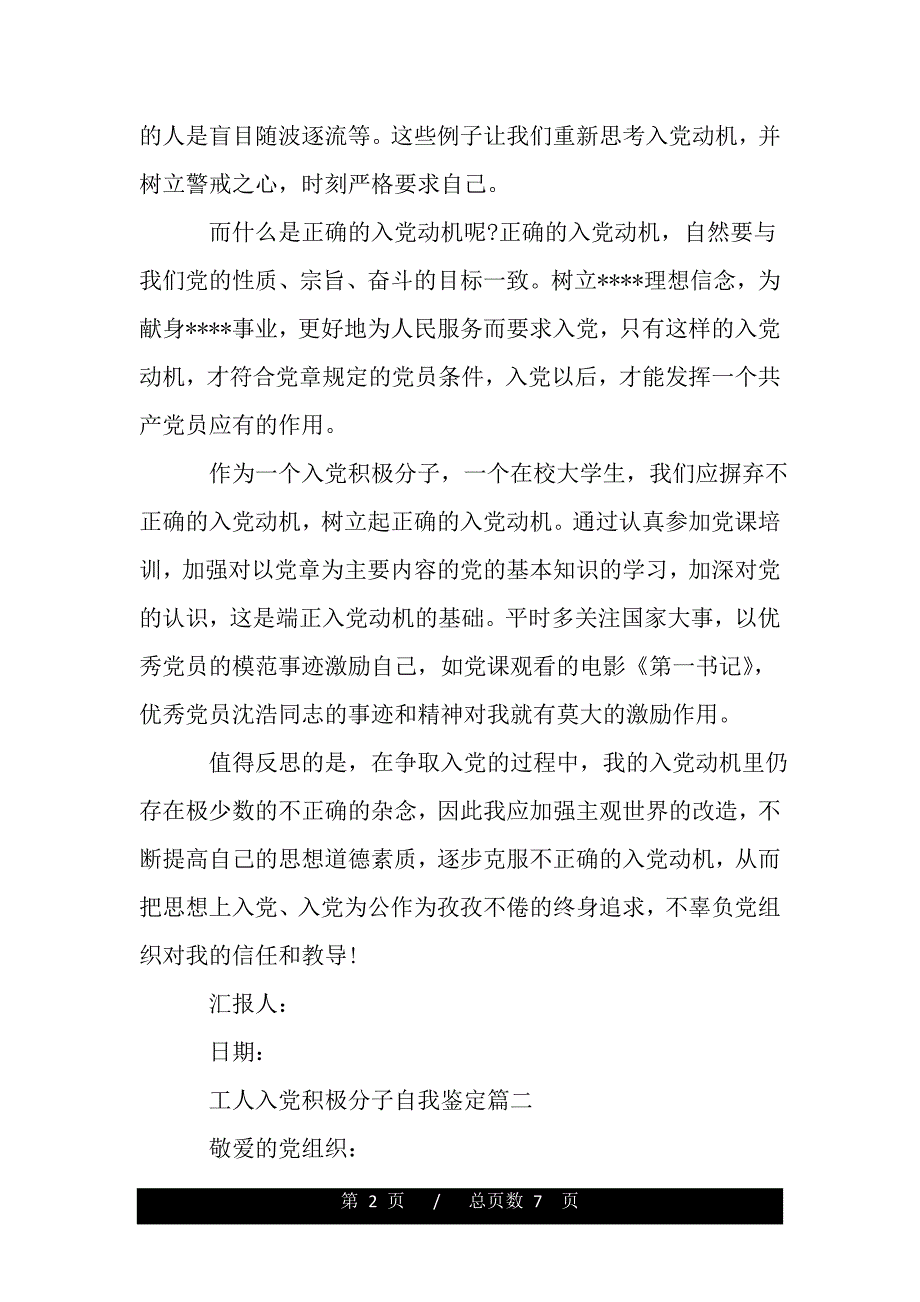 的人是盲目随波逐流等。这些例子让我们重新思考入党动机，并树立警戒之心，时刻严格要求自己。

而什么是正确的入党动机呢?正确的入党动机，自然要与我们党的性质、宗旨、奋斗的目标一致。树立****理想信念，为献身****事业，更好地为人民服务而要求入党，只有这样的入党动机，才符合党章规定的党员条件，入党以后，才能发挥一个共产党员应有的作用。

作为一个入党积极分子，一个在校大学生，我们应摒弃不正确的入党动机，树立起正确的入党动机。通过认真参加党课培训，加强对以党章为主要内容的党的基本知识的学习，加深对党的认识，这是端正入党动机的基础。平时多关注国家大事，以优秀党员的模范事迹激励自己，如党课观看的电影《第一书记》，优秀党员沈浩同志的事迹和精神对我就有莫大的激励作用。

值得反思的是，在争取入党的过程中，我的入党动机里仍存在极少数的不正确的杂念，因此我应加强主观世界的改造，不断提高自己的思想道德素质，逐步克服不正确的入党动机，从而把思想上入党、入党为公作为孜孜不倦的终身追求，不辜负党组织对我的信任和教导!

汇报人：

日期：

工人入党积极分子自我鉴定篇二

敬爱的党组织：

第 2 页 / 总页数 7 页